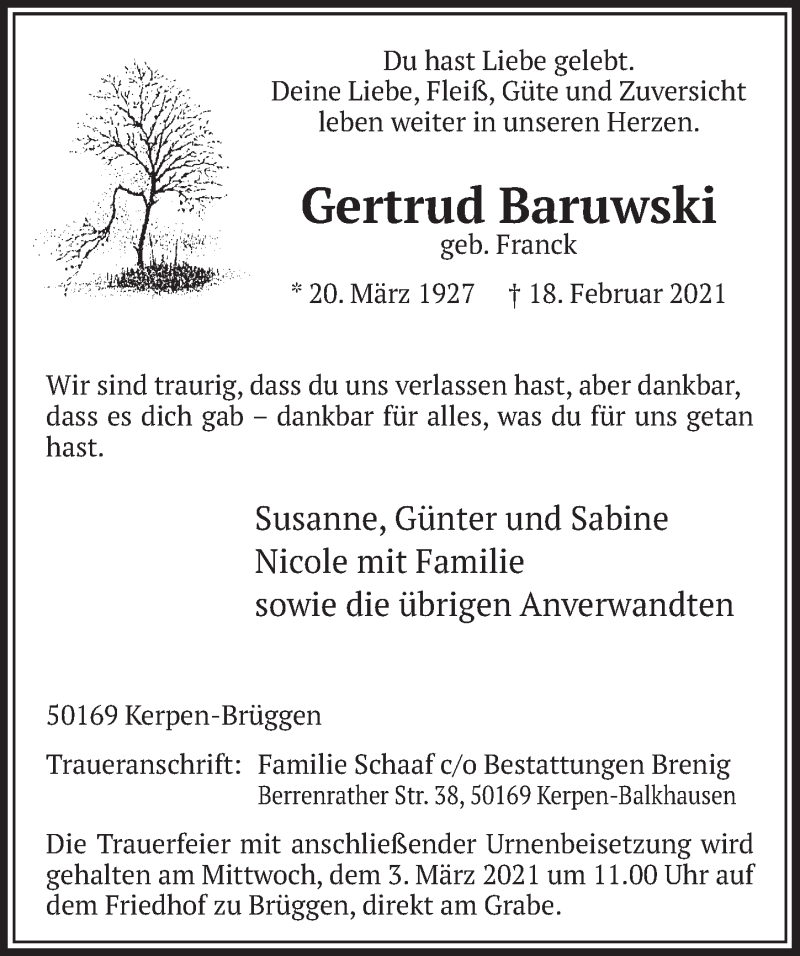 Du hast Liebe gelebt.
Deine Liebe, Fleiß, Güte und Zuversicht
leben weiter in unseren Herzen.

Gertrud Baruwski
geb. Franck

* 20. März 1927 † 18. Februar 2021

Wir sind traurig, dass du uns verlassen hast, aber dankbar, dass es dich gab – dankbar für alles, was du für uns getan hast.

Susanne, Günter und Sabine
Nicole mit Familie
sowie die übrigen Anverwandten

50169 Kerpen-Brüggen

Traueranschrift: Familie Schaaf c/o Bestattungen Brenig
Berrenrather Str. 38, 50169 Kerpen-Balkhausen

Die Trauerfeier mit anschließender Urnenbeisetzung wird gehalten am Mittwoch, dem 3. März 2021 um 11.00 Uhr auf dem Friedhof zu Brüggen, direkt am Grabe.